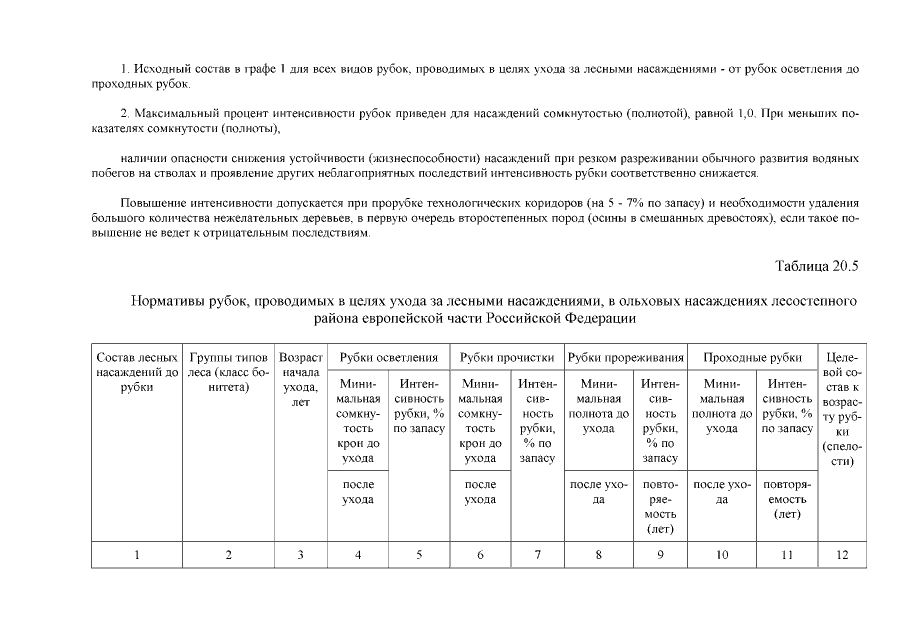 1. Исходный состав в графе 1 для всех видов рубок, проводимых в целях ухода за лесными насаждениями - от рубок осветления до проходных рубок.

2. Максимальный процент интенсивности рубок приведен для насаждений сомкнутостью (полнотой), равной 1,0. При меньших показателях сомкнутости (полноты),

наличии опасности снижения устойчивости (жизнеспособности) насаждений при резком разреживании обычного развития водяных побегов на стволах и проявление других неблагоприятных последствий интенсивность рубки соответственно снижается.

Повышение интенсивности допускается при прорубке технологических коридоров (на 5 - 7% по запасу) и необходимости удаления большого количества нежелательных деревьев, в первую очередь второстепенных пород (осины в смешанных древостоях), если такое повышение не ведет к отрицательным последствиям.

Таблица 20.5

Нормативы рубок, проводимых в целях ухода за лесными насаждениями, в ольховых насаждениях лесостепного района европейской части Российской Федерации

| Состав лесных насаждений до рубки | Группы типов леса (класс бонитета) | Возраст начала ухода, лет | Рубки осветления | | Рубки прочистки | | Рубки прореживания | | Проходные рубки | | Целевой состав к возрасту рубки (спелости) |
|---|---|---|---|---|---|---|---|---|---|---|---|
| | | | Минимальная сомкнутость крон до ухода | Интенсивность рубки, % по запасу | Минимальная сомкнутость крон до ухода | Интенсивность рубки, % по запасу | Минимальная полнота до ухода | Интенсивность рубки, % по запасу | Минимальная полнота до ухода | Интенсивность рубки, % по запасу | |
| | | | после ухода | | после ухода | | после ухода | повторяемость (лет) | после ухода | повторяемость (лет) | |
| 1 | 2 | 3 | 4 | 5 | 6 | 7 | 8 | 9 | 10 | 11 | 12 |